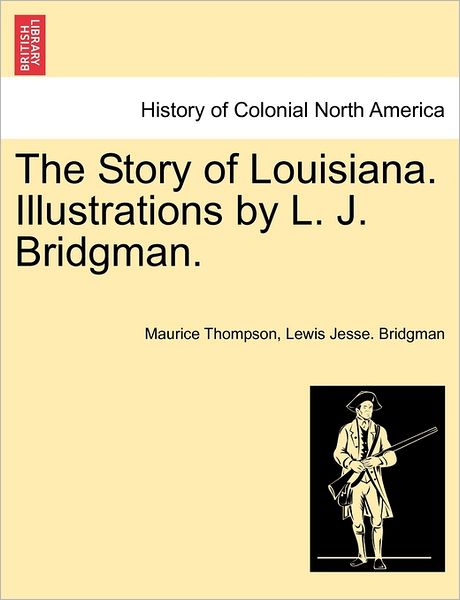 BRITISH LIBRARY

History of Colonial North America

The Story of Louisiana. Illustrations by L. J. Bridgman.

Maurice Thompson, Lewis Jesse. Bridgman